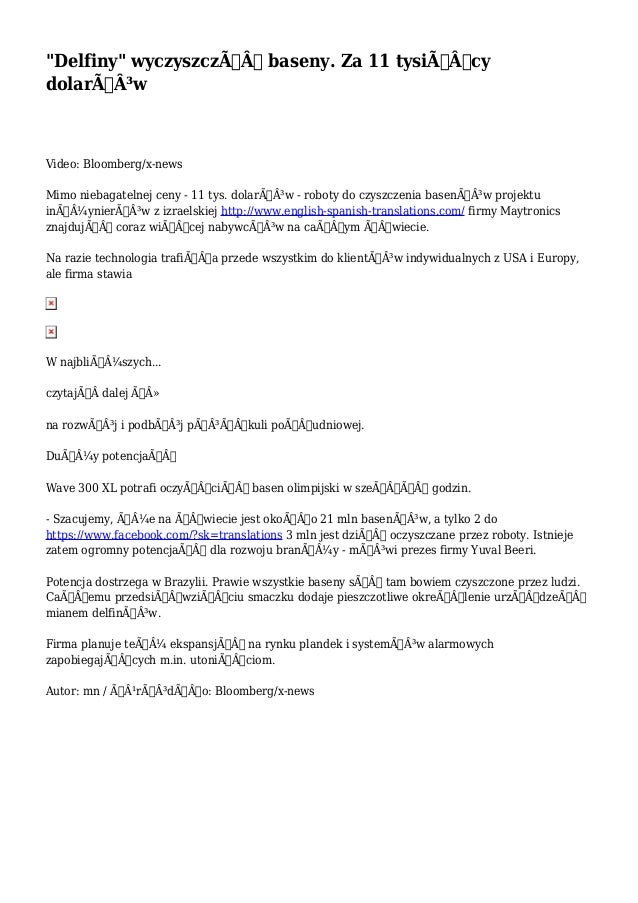 "Delfiny" wyczyszczÃÂ baseny. Za 11 tysiÃÂcy dolarÃÂ³w

Video: Bloomberg/x-news

Mimo niebagatelnej ceny - 11 tys. dolarÃÂ³w - roboty do czyszczenia basenÃÂ³w projektu inÃÂ¼ynierÃÂ³w z izraelskiej http://www.english-spanish-translations.com/ firmy Maytronics znajdujÃÂ coraz wiÃÂcej nabywcÃÂ³w na caÃÂym ÃÂwiecie.

Na razie technologia trafiÃÂa przede wszystkim do klientÃÂ³w indywidualnych z USA i Europy, ale firma stawia

W najbliÃÂ¼szych...

czytajÃÂ dalej ÃÂ»

na rozwÃÂ³j i podbÃÂ³j pÃÂ³ÃÂkuli poÃÂudniowej.

DuÃÂ¼y potencjaÃÂ

Wave 300 XL potrafi oczyÃÂciÃÂ basen olimpijski w szeÃÂÃÂ godzin.

- Szacujemy, ÃÂ¼e na ÃÂwiecie jest okoÃÂo 21 mln basenÃÂ³w, a tylko 2 do https://www.facebook.com/?sk=translations 3 mln jest dziÃÂ oczyszczane przez roboty. Istnieje zatem ogromny potencjaÃÂ dla rozwoju branÃÂ¼y - mÃÂ³wi prezes firmy Yuval Beeri.

Potencja dostrzega w Brazylii. Prawie wszystkie baseny sÃÂ tam bowiem czyszczone przez ludzi. CaÃÂemu przedsiÃÂwziÃÂciu smaczku dodaje pieszczotliwe okreÃÂlenie urzÃÂdzeÃÂ mianem delfinÃÂ³w.

Firma planuje teÃÂ¼ ekspansjÃÂ na rynku plandek i systemÃÂ³w alarmowych zapobiegajÃÂcych m.in. utoniÃÂciom.

Autor: mn / ÃÂ¹rÃÂ³dÃÂo: Bloomberg/x-news